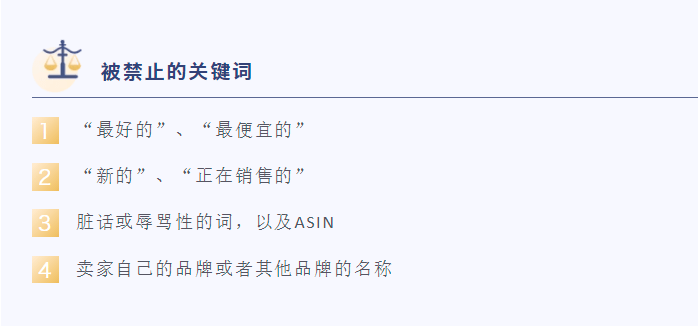 被禁止的关键词

1 “最好的”、“最便宜的”

2 “新的”、“正在销售的”

3 脏话或辱骂性的词，以及ASIN

4 卖家自己的品牌或者其他品牌的名称